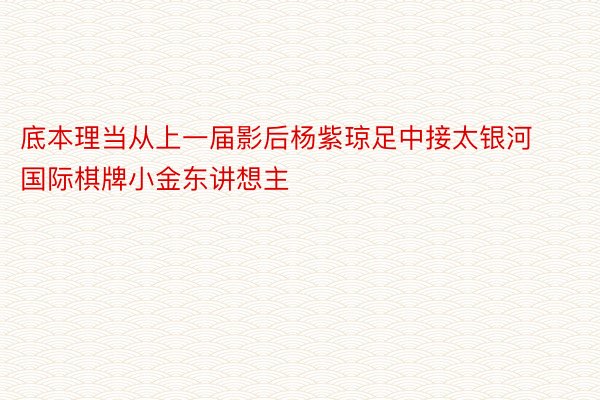 底本理当从上一届影后杨紫琼足中接太银河国际棋牌小金东讲想主